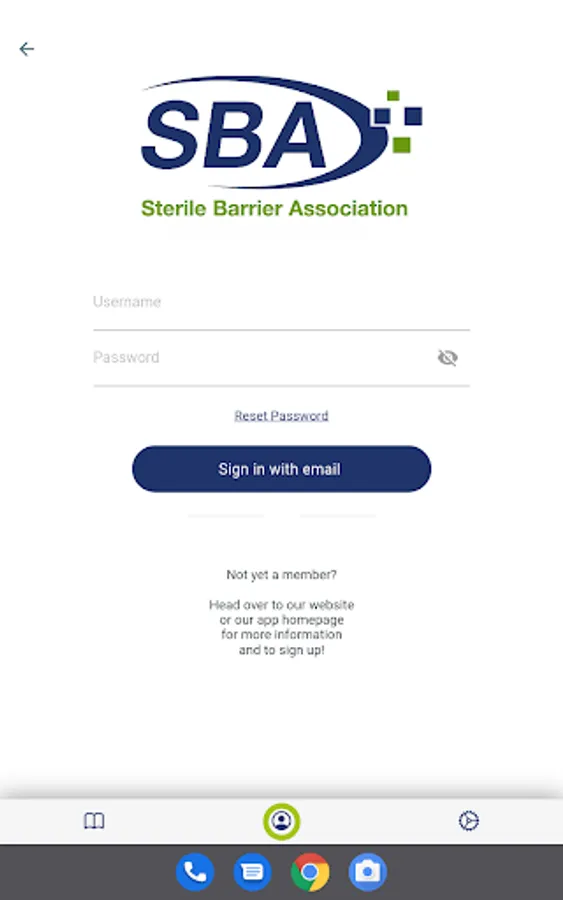 SBA
Sterile Barrier Association

Username

Password

Reset Password

Sign in with email

Not yet a member?

Head over to our website or our app homepage for more information and to sign up!